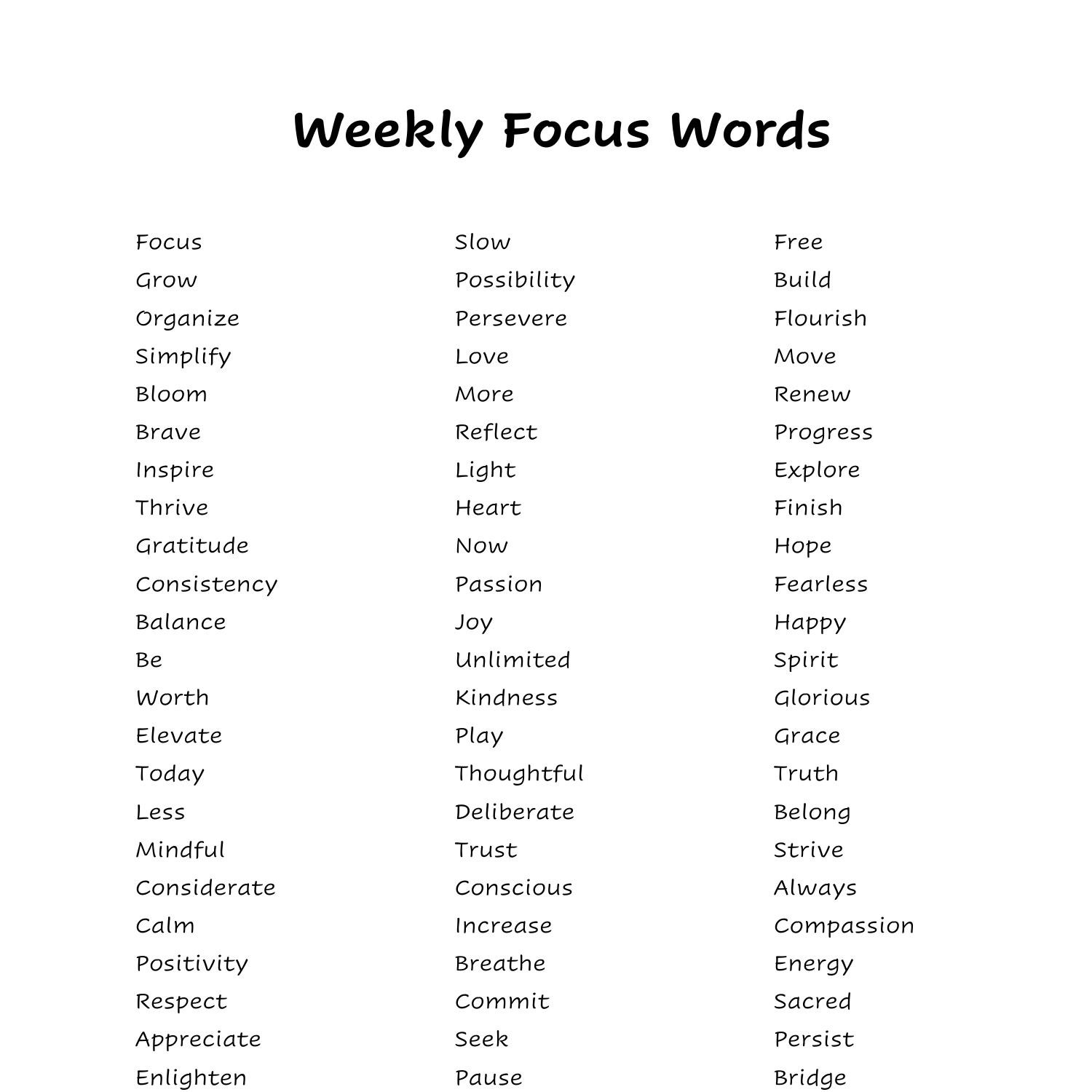 Weekly Focus Words

Focus
Grow
Organize
Simplify
Bloom
Brave
Inspire
Thrive
Gratitude
Consistency
Balance
Be
Worth
Elevate
Today
Less
Mindful
Considerate
Calm
Positivity
Respect
Appreciate
Enlighten

Slow
Possibility
Persevere
Love
More
Reflect
Light
Heart
Now
Passion
Joy
Unlimited
Kindness
Play
Thoughtful
Deliberate
Trust
Conscious
Increase
Breathe
Commit
Seek
Pause

Free
Build
Flourish
Move
Renew
Progress
Explore
Finish
Hope
Fearless
Happy
Spirit
Glorious
Grace
Truth
Belong
Strive
Always
Compassion
Energy
Sacred
Persist
Bridge